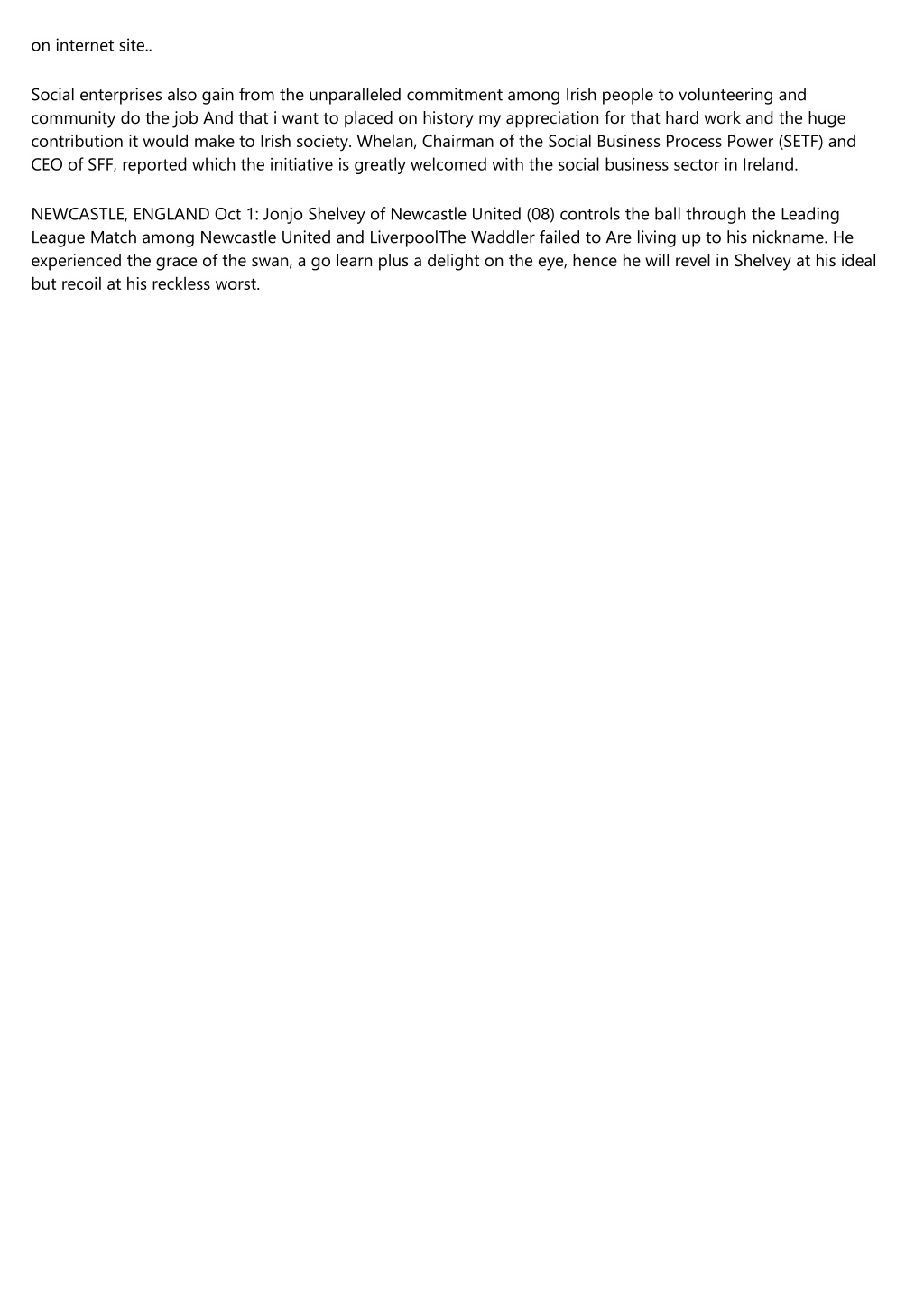 on internet site..

Social enterprises also gain from the unparalleled commitment among Irish people to volunteering and community do the job And that i want to placed on history my appreciation for that hard work and the huge contribution it would make to Irish society. Whelan, Chairman of the Social Business Process Power (SETF) and CEO of SFF, reported which the initiative is greatly welcomed with the social business sector in Ireland.

NEWCASTLE, ENGLAND Oct 1: Jonjo Shelvey of Newcastle United (08) controls the ball through the Leading League Match among Newcastle United and LiverpoolThe Waddler failed to Are living up to his nickname. He experienced the grace of the swan, a go learn plus a delight on the eye, hence he will revel in Shelvey at his ideal but recoil at his reckless worst.